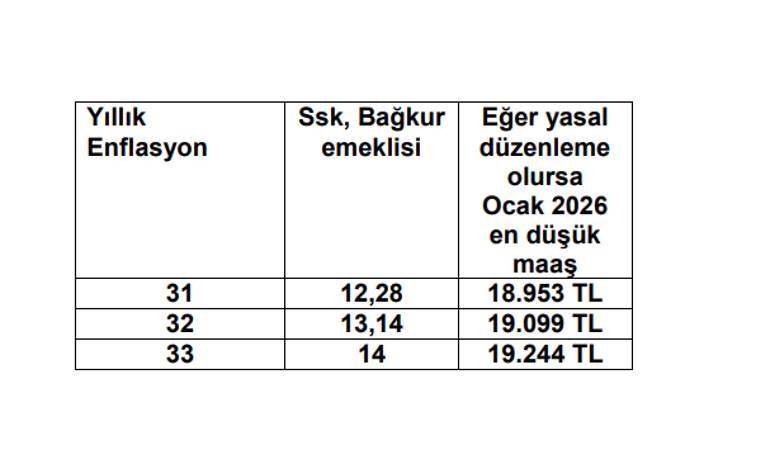 | Yıllık Enflasyon | Ssk, Bağkur emeklisi | Eğer yasal düzenleme olursa Ocak 2026 en düşük maaş |
|---|---|---|
| 31 | 12,28 | 18.953 TL |
| 32 | 13,14 | 19.099 TL |
| 33 | 14 | 19.244 TL |